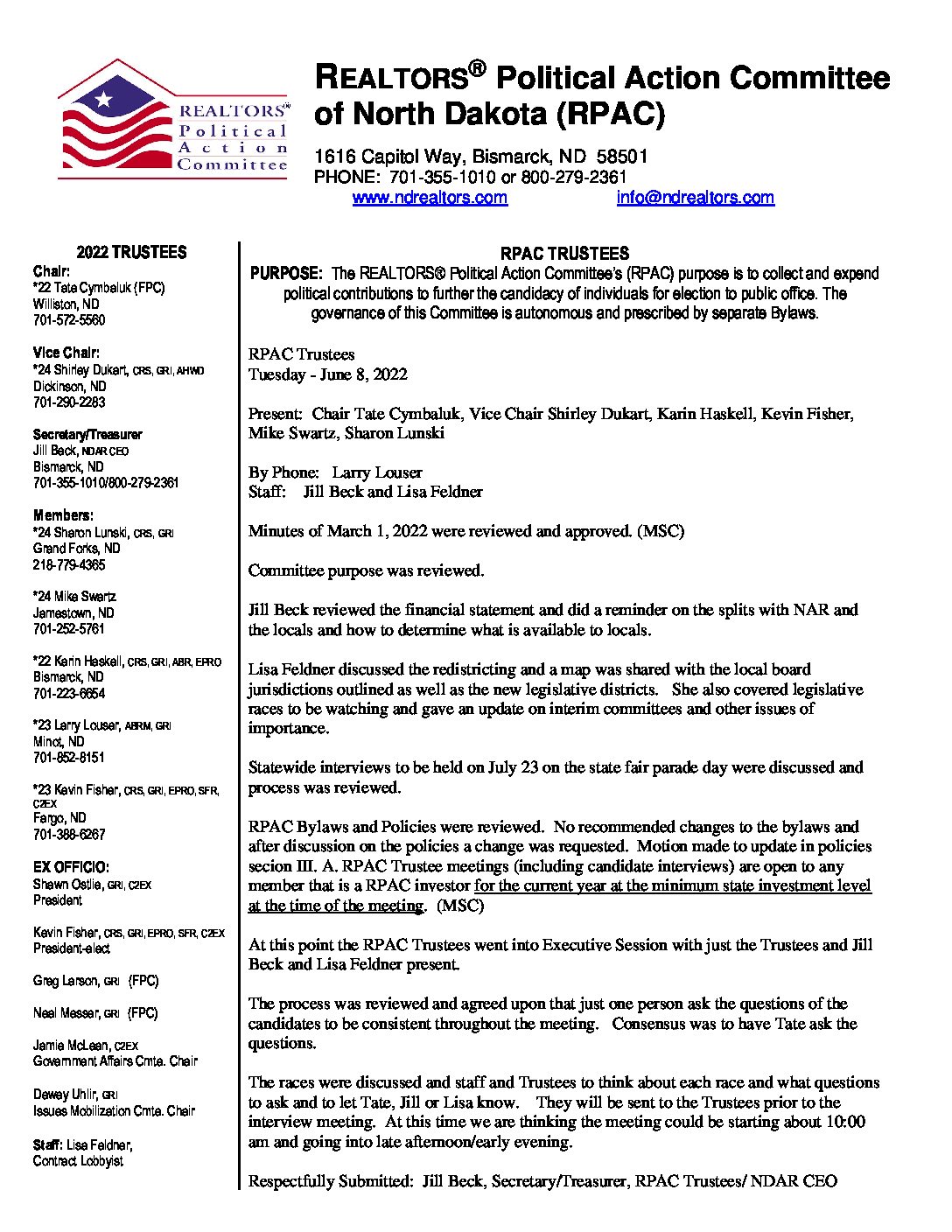 REALTORS® Political Action Committee

REALTORS® Political Action Committee of North Dakota (RPAC)

1616 Capitol Way, Bismarck, ND 58501
PHONE: 701-355-1010 or 800-279-2361
www.ndrealtors.com info@ndrealtors.com

2022 TRUSTEES

Chair:
*22 Tate Cymbaluk (FPC)
Williston, ND
701-572-5560

Vice Chair:
*24 Shirley Dukart, CRS, GRI, AHWD
Dickinson, ND
701-290-2283

Secretary/Treasurer
Jill Beck, NDAR CEO
Bismarck, ND
701-355-1010/800-279-2361

Members:
*24 Sharon Lunski, CRS, GRI
Grand Forks, ND
218-779-4365

*24 Mike Swartz
Jamestown, ND
701-252-5761

*22 Karin Haskell, CRS, GRI, ABR, EPRO
Bismarck, ND
701-223-6654

*23 Larry Louser, ABRM, GRI
Minot, ND
701-852-8151

*23 Kevin Fisher, CRS, GRI, EPRO, SFR, C2EX
Fargo, ND
701-388-6267

EX OFFICIO:
Shawn Ostlie, GRI, C2EX
President

Kevin Fisher, CRS, GRI, EPRO, SFR, C2EX
President-elect

Greg Larson, GRI (FPC)

Neal Messer, GRI (FPC)

Jamie McLean, C2EX
Government Affairs Cmte. Chair

Dewey Uhlir, GRI
Issues Mobilization Cmte. Chair

Staff: Lisa Feldner,
Contract Lobbyist

RPAC TRUSTEES
PURPOSE: The REALTORS® Political Action Committee's (RPAC) purpose is to collect and expend political contributions to further the candidacy of individuals for election to public office. The governance of this Committee is autonomous and prescribed by separate Bylaws.

RPAC Trustees
Tuesday - June 8, 2022

Present: Chair Tate Cymbaluk, Vice Chair Shirley Dukart, Karin Haskell, Kevin Fisher, Mike Swartz, Sharon Lunski

By Phone: Larry Louser
Staff: Jill Beck and Lisa Feldner

Minutes of March 1, 2022 were reviewed and approved. (MSC)

Committee purpose was reviewed.

Jill Beck reviewed the financial statement and did a reminder on the splits with NAR and the locals and how to determine what is available to locals.

Lisa Feldner discussed the redistricting and a map was shared with the local board jurisdictions outlined as well as the new legislative districts. She also covered legislative races to be watching and gave an update on interim committees and other issues of importance.

Statewide interviews to be held on July 23 on the state fair parade day were discussed and process was reviewed.

RPAC Bylaws and Policies were reviewed. No recommended changes to the bylaws and after discussion on the policies a change was requested. Motion made to update in policies secion III. A. RPAC Trustee meetings (including candidate interviews) are open to any member that is a RPAC investor for the current year at the minimum state investment level at the time of the meeting. (MSC)

At this point the RPAC Trustees went into Executive Session with just the Trustees and Jill Beck and Lisa Feldner present.

The process was reviewed and agreed upon that just one person ask the questions of the candidates to be consistent throughout the meeting. Consensus was to have Tate ask the questions.

The races were discussed and staff and Trustees to think about each race and what questions to ask and to let Tate, Jill or Lisa know. They will be sent to the Trustees prior to the interview meeting. At this time we are thinking the meeting could be starting about 10:00 am and going into late afternoon/early evening.

Respectfully Submitted: Jill Beck, Secretary/Treasurer, RPAC Trustees/ NDAR CEO